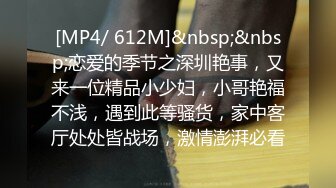 [MP4/ 612M]&nbsp;&nbsp;恋爱的季节之深圳艳事，又来一位精品小少妇，小哥艳福不浅，遇到此等骚货，家中客厅处处皆战场，激情澎湃必看